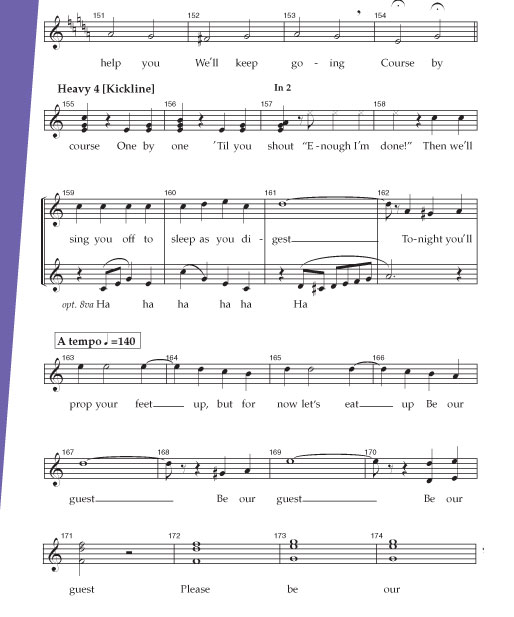 151 152 153 154

help you We'll keep go - ing Course by

Heavy 4 [Kickline]

In 2

155 156 157 158

course One by one 'Til you shout "E - nough I'm done!" Then we'll

159 160 161 162

sing you off to sleep as you di - gest To-night you'll

opt. 8va Ha ha ha ha ha Ha

A tempo ♩=140

163 164 165 166

prop your feet up, but for now let's eat up Be our

167 168 169 170

guest Be our guest Be our

171 172 173 174

guest Please be our